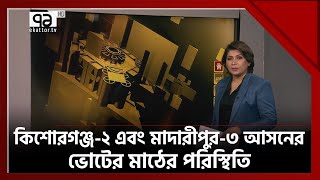 ৭১ HD
ekattor.tv

কিশোরগঞ্জ-২ এবং মাদারীপুর-৩ আসনের ভোটের মাঠের পরিস্থিতি